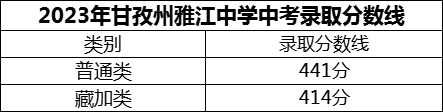 2023年甘孜州雅江中学中考录取分数线

| 类别 | 录取分数线 |
|---|---|
| 普通类 | 441分 |
| 藏加类 | 414分 |